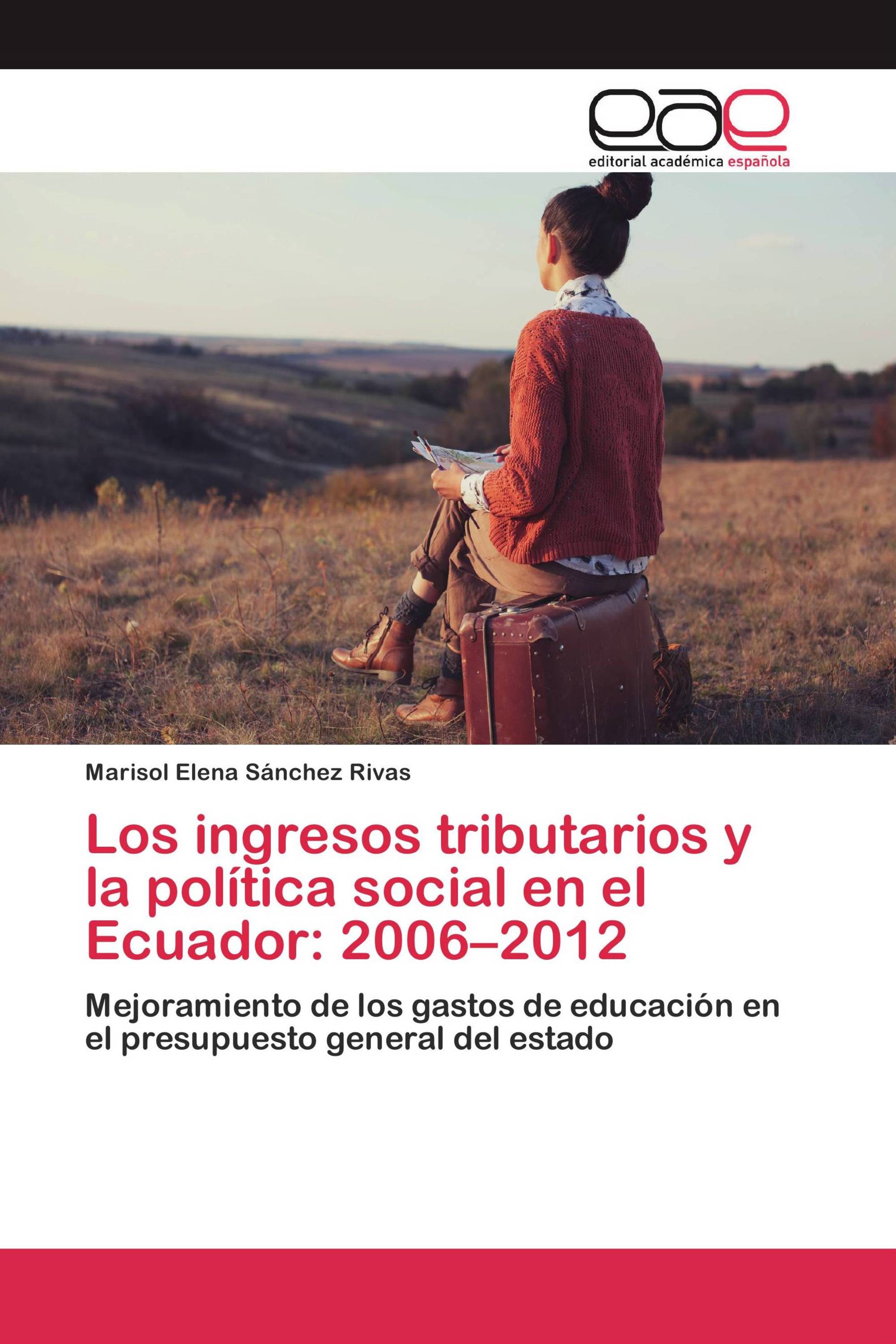 eae
editorial académica española

Marisol Elena Sánchez Rivas

Los ingresos tributarios y la política social en el Ecuador: 2006–2012

Mejoramiento de los gastos de educación en el presupuesto general del estado